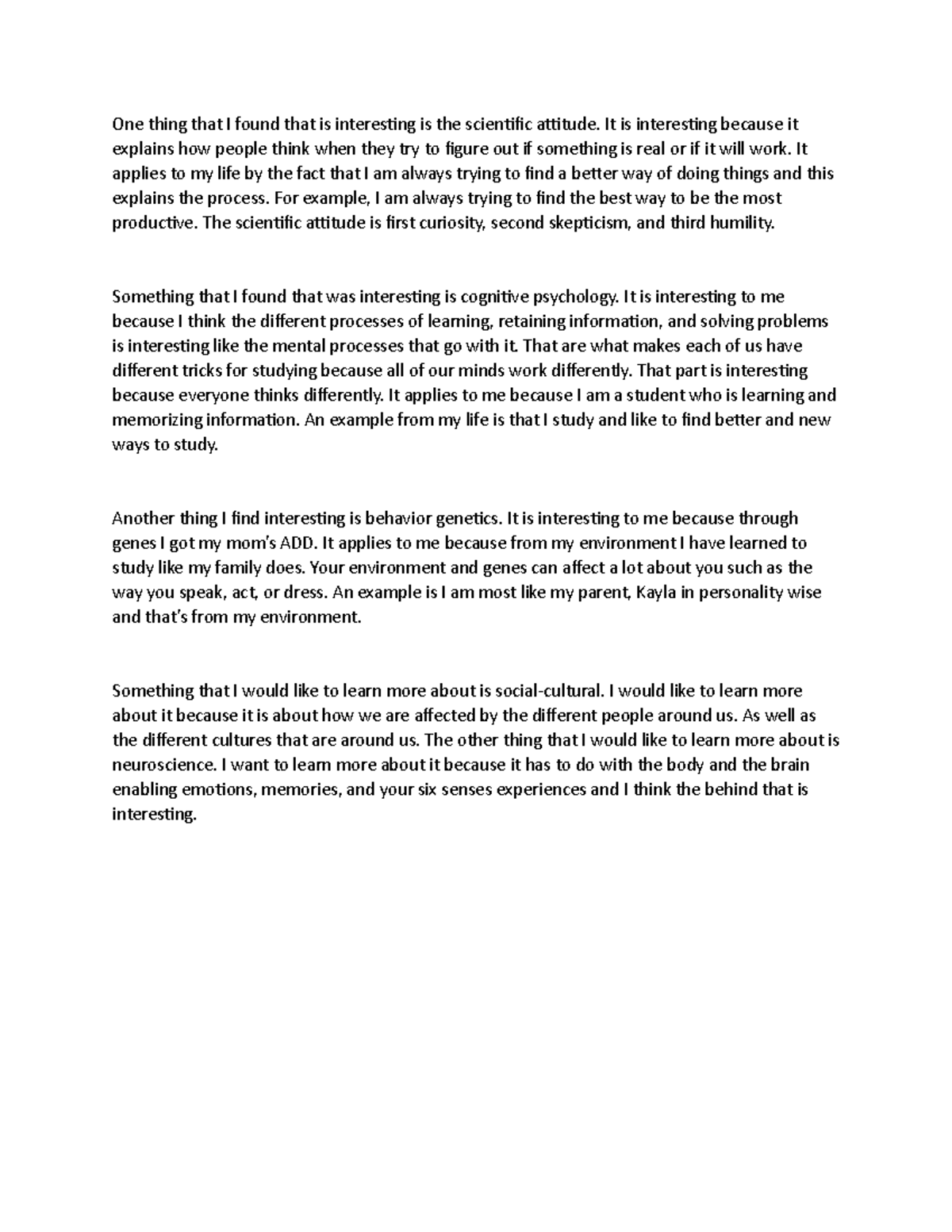 One thing that I found that is interesting is the scientific attitude. It is interesting because it explains how people think when they try to figure out if something is real or if it will work. It applies to my life by the fact that I am always trying to find a better way of doing things and this explains the process. For example, I am always trying to find the best way to be the most productive. The scientific attitude is first curiosity, second skepticism, and third humility.

Something that I found that was interesting is cognitive psychology. It is interesting to me because I think the different processes of learning, retaining information, and solving problems is interesting like the mental processes that go with it. That are what makes each of us have different tricks for studying because all of our minds work differently. That part is interesting because everyone thinks differently. It applies to me because I am a student who is learning and memorizing information. An example from my life is that I study and like to find better and new ways to study.

Another thing I find interesting is behavior genetics. It is interesting to me because through genes I got my mom's ADD. It applies to me because from my environment I have learned to study like my family does. Your environment and genes can affect a lot about you such as the way you speak, act, or dress. An example is I am most like my parent, Kayla in personality wise and that's from my environment.

Something that I would like to learn more about is social-cultural. I would like to learn more about it because it is about how we are affected by the different people around us. As well as the different cultures that are around us. The other thing that I would like to learn more about is neuroscience. I want to learn more about it because it has to do with the body and the brain enabling emotions, memories, and your six senses experiences and I think the behind that is interesting.